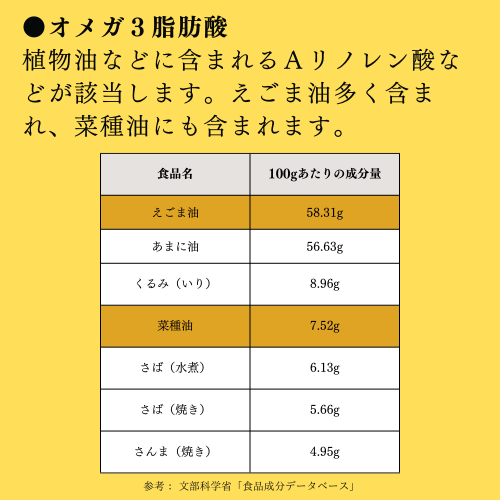 ●オメガ3脂肪酸

植物油などに含まれるAリノレン酸などが該当します。えごま油多く含まれ、菜種油にも含まれます。

| 食品名 | 100gあたりの成分量 |
|---|---|
| えごま油 | 58.31g |
| あまに油 | 56.63g |
| くるみ（いり） | 8.96g |
| 菜種油 | 7.52g |
| さば（水煮） | 6.13g |
| さば（焼き） | 5.66g |
| さんま（焼き） | 4.95g |

参考：文部科学省「食品成分データベース」